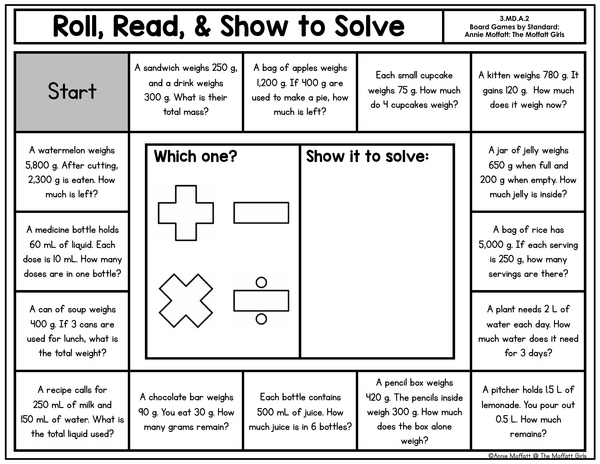 Roll, Read, & Show to Solve

3.MD.A.2
Board Games by Standard:
Annie Moffatt: The Moffatt Girls

Start

A sandwich weighs 250 g, and a drink weighs 300 g. What is their total mass?

A bag of apples weighs 1,200 g. If 400 g are used to make a pie, how much is left?

Each small cupcake weighs 75 g. How much do 4 cupcakes weigh?

A kitten weighs 780 g. It gains 120 g. How much does it weigh now?

A watermelon weighs 5,800 g. After cutting, 2,300 g is eaten. How much is left?

Which one?

Show it to solve:

A jar of jelly weighs 650 g when full and 200 g when empty. How much jelly is inside?

A medicine bottle holds 60 mL of liquid. Each dose is 10 mL. How many doses are in one bottle?

A bag of rice has 5,000 g. If each serving is 250 g, how many servings are there?

A can of soup weighs 400 g. If 3 cans are used for lunch, what is the total weight?

A plant needs 2 L of water each day. How much water does it need for 3 days?

A recipe calls for 250 mL of milk and 150 mL of water. What is the total liquid used?

A chocolate bar weighs 90 g. You eat 30 g. How many grams remain?

Each bottle contains 500 mL of juice. How much juice is in 6 bottles?

A pencil box weighs 420 g. The pencils inside weigh 300 g. How much does the box alone weigh?

A pitcher holds 1.5 L of lemonade. You pour out 0.5 L. How much remains?

©Annie Moffatt @ The Moffatt Girls